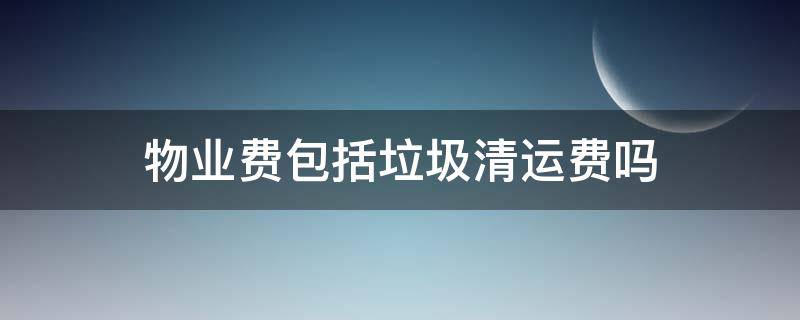 物业费包括垃圾清运费吗